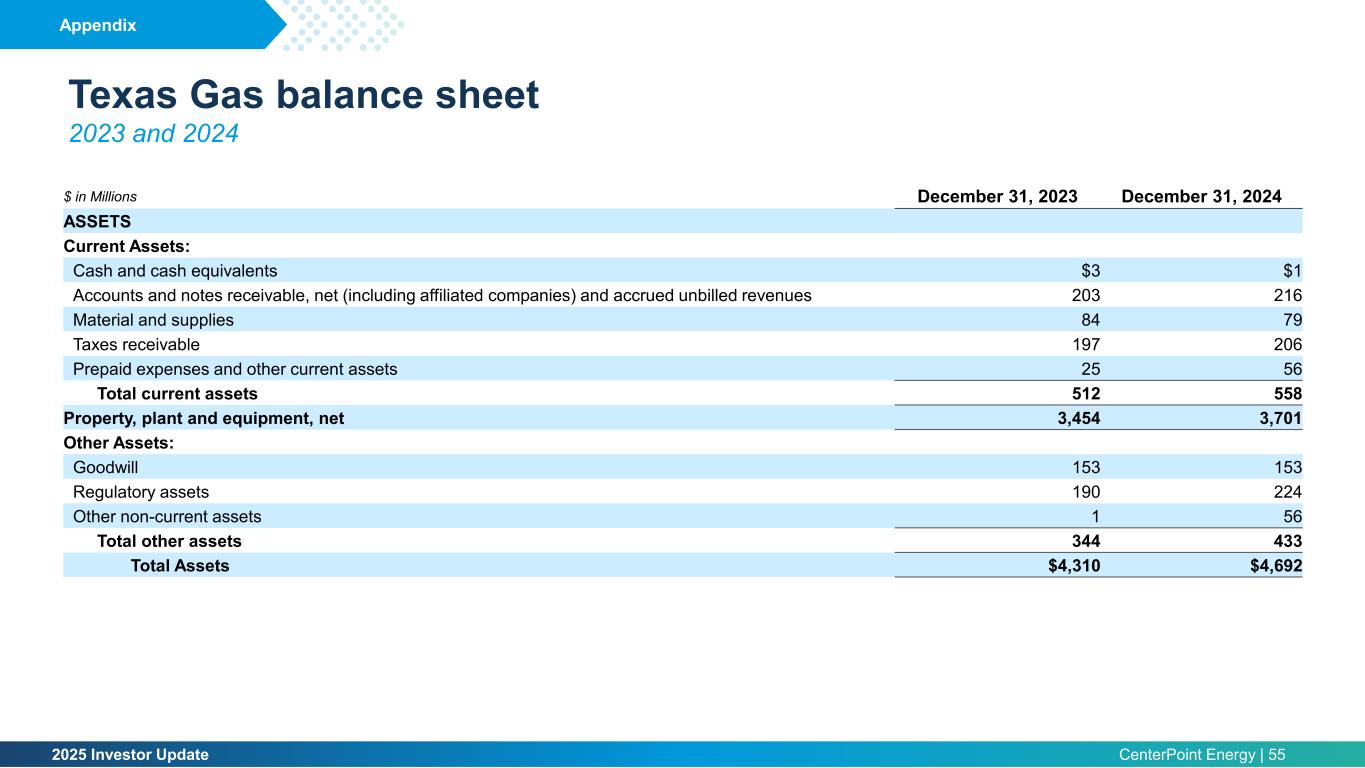 Appendix

Texas Gas balance sheet
2023 and 2024

| $ in Millions | December 31, 2023 | December 31, 2024 |
|---|---|---|
| ASSETS | | |
| Current Assets: | | |
| Cash and cash equivalents | $3 | $1 |
| Accounts and notes receivable, net (including affiliated companies) and accrued unbilled revenues | 203 | 216 |
| Material and supplies | 84 | 79 |
| Taxes receivable | 197 | 206 |
| Prepaid expenses and other current assets | 25 | 56 |
| Total current assets | 512 | 558 |
| Property, plant and equipment, net | 3,454 | 3,701 |
| Other Assets: | | |
| Goodwill | 153 | 153 |
| Regulatory assets | 190 | 224 |
| Other non-current assets | 1 | 56 |
| Total other assets | 344 | 433 |
| Total Assets | $4,310 | $4,692 |

2025 Investor Update

CenterPoint Energy | 55